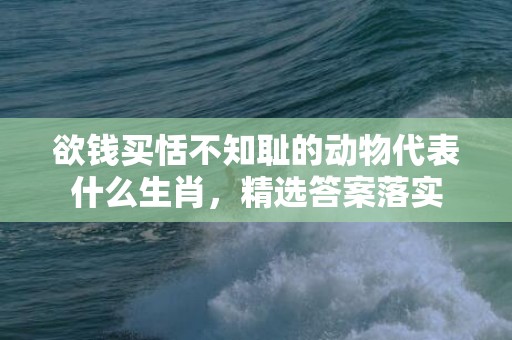 欲钱买恬不知耻的动物代表什么生肖，精选答案落实